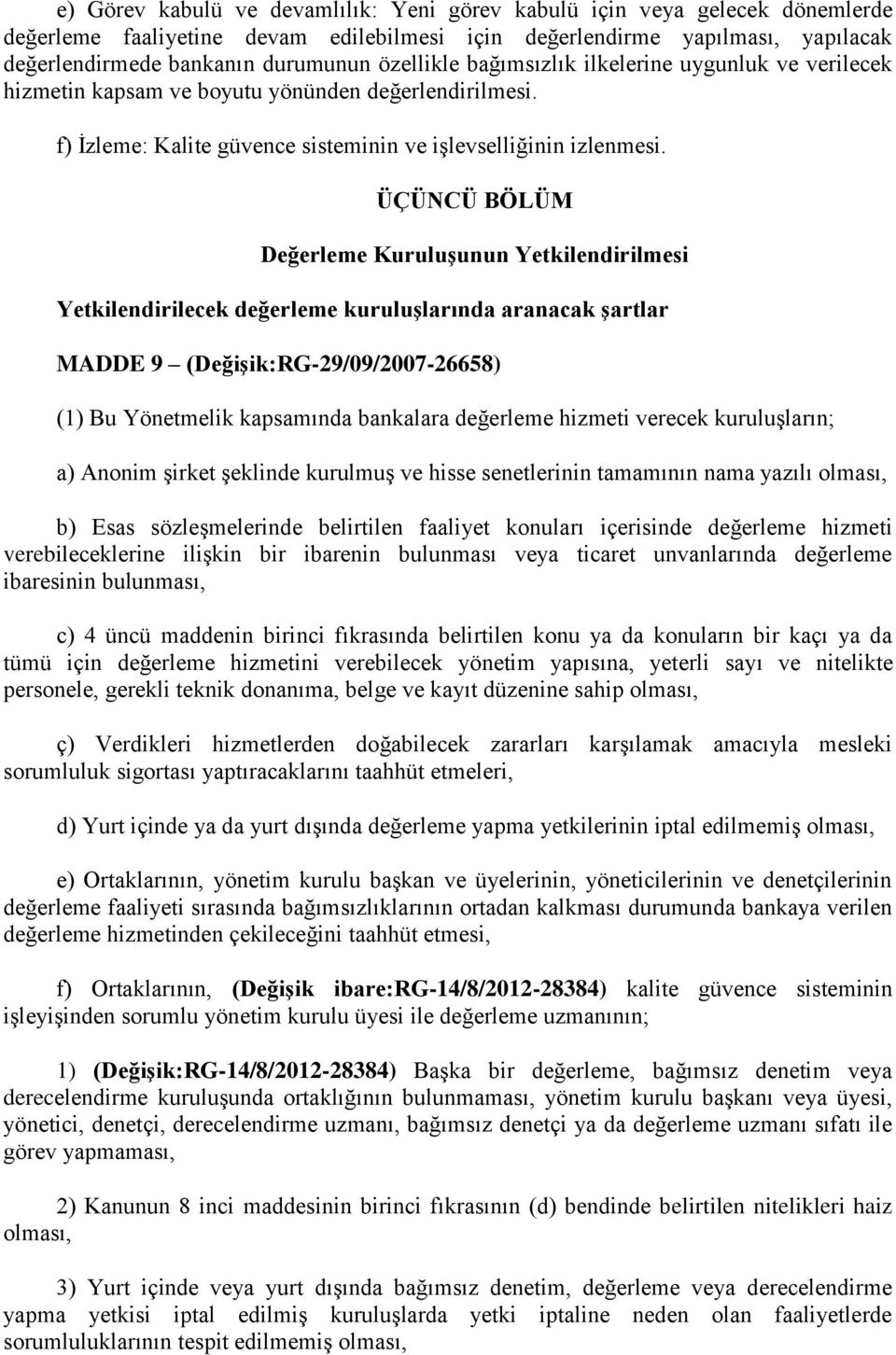 e) Görev kabulü ve devamlılık: Yeni görev kabulü için veya gelecek dönemlerde değerleme faaliyetine devam edilebilmesi için değerlendirme yapılması, yapılacak değerlendirmede bankanın durumunun özellikle bağımsızlık ilkelerine uygunluk ve verilecek hizmetin kapsam ve boyutu yönünden değerlendirilmesi.

f) İzleme: Kalite güvence sisteminin ve işlevselliğinin izlenmesi.

ÜÇÜNCÜ BÖLÜM

Değerleme Kuruluşunun Yetkilendirilmesi

Yetkilendirilecek değerleme kuruluşlarında aranacak şartlar

MADDE 9 – (Değişik:RG-29/09/2007-26658)

(1) Bu Yönetmelik kapsamında bankalara değerleme hizmeti verecek kuruluşların;

a) Anonim şirket şeklinde kurulmuş ve hisse senetlerinin tamamının nama yazılı olması,

b) Esas sözleşmelerinde belirtilen faaliyet konuları içerisinde değerleme hizmeti verebileceklerine ilişkin bir ibarenin bulunması veya ticaret unvanlarında değerleme ibaresinin bulunması,

c) 4 üncü maddenin birinci fıkrasında belirtilen konu ya da konuların bir kaçı ya da tümü için değerleme hizmetini verebilecek yönetim yapısına, yeterli sayı ve nitelikte personele, gerekli teknik donanıma, belge ve kayıt düzenine sahip olması,

ç) Verdikleri hizmetlerden doğabilecek zararları karşılamak amacıyla mesleki sorumluluk sigortası yaptıracaklarını taahhüt etmeleri,

d) Yurt içinde ya da yurt dışında değerleme yapma yetkilerinin iptal edilmemiş olması,

e) Ortaklarının, yönetim kurulu başkan ve üyelerinin, yöneticilerinin ve denetçilerinin değerleme faaliyeti sırasında bağımsızlıklarının ortadan kalkması durumunda bankaya verilen değerleme hizmetinden çekileceğini taahhüt etmesi,

f) Ortaklarının, (Değişik ibare:RG-14/8/2012-28384) kalite güvence sisteminin işleyişinden sorumlu yönetim kurulu üyesi ile değerleme uzmanının;

1) (Değişik:RG-14/8/2012-28384) Başka bir değerleme, bağımsız denetim veya derecelendirme kuruluşunda ortaklığının bulunmaması, yönetim kurulu başkanı veya üyesi, yönetici, denetçi, derecelendirme uzmanı, bağımsız denetçi ya da değerleme uzmanı sıfatı ile görev yapmaması,

2) Kanunun 8 inci maddesinin birinci fıkrasının (d) bendinde belirtilen nitelikleri haiz olması,

3) Yurt içinde veya yurt dışında bağımsız denetim, değerleme veya derecelendirme yapma yetkisi iptal edilmiş kuruluşlarda yetki iptaline neden olan faaliyetlerde sorumluluklarının tespit edilmemiş olması,